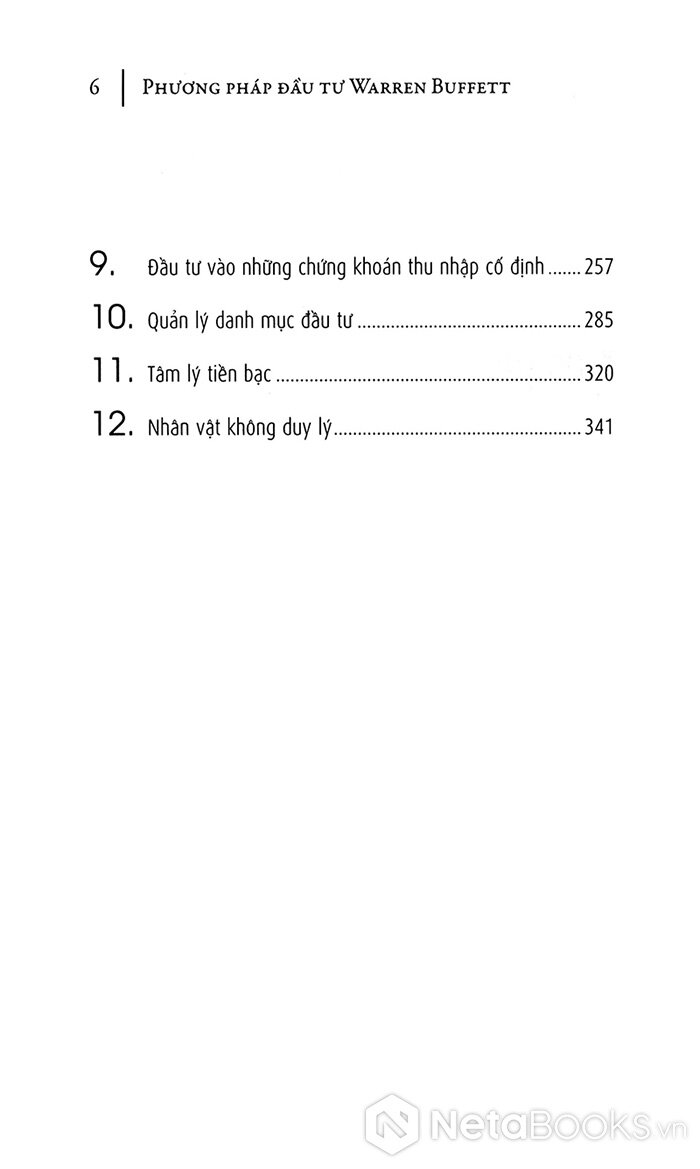 6 | PHƯƠNG PHÁP ĐẦU TƯ WARREN BUFFETT

9. Đầu tư vào những chứng khoán thu nhập cố định ....... 257

10. Quản lý danh mục đầu tư ................................................ 285

11. Tâm lý tiền bạc ................................................................ 320

12. Nhân vật không duy lý .................................................... 341

NetaBooks.vn